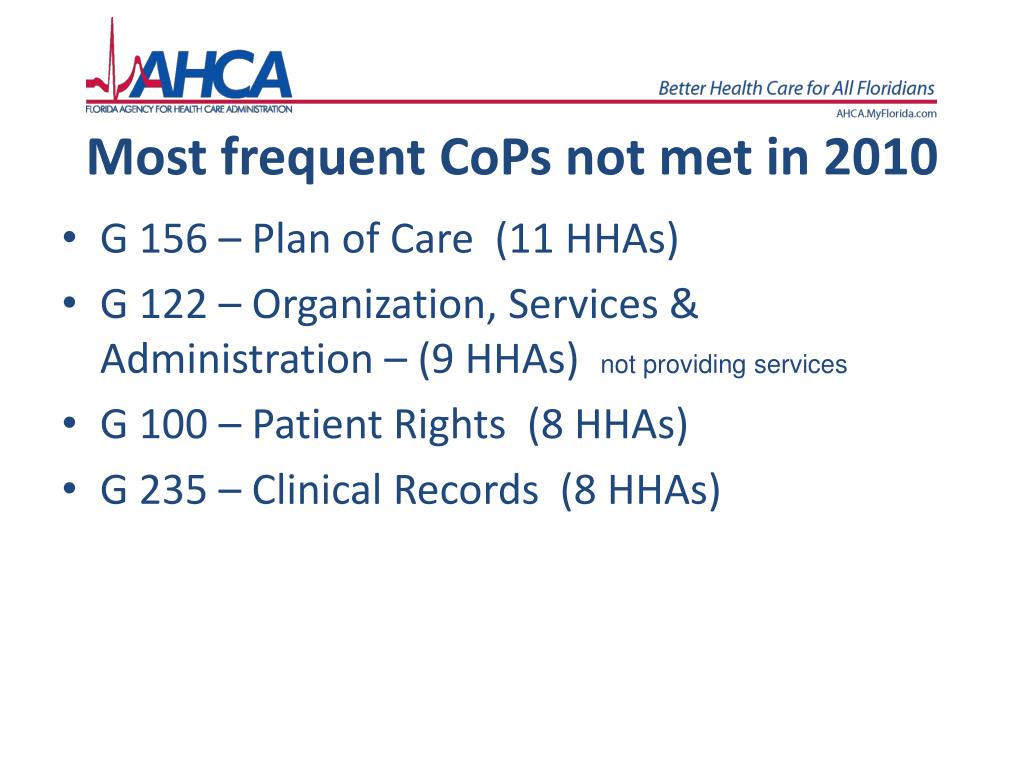 AHCA
FLORIDA AGENCY FOR HEALTH CARE ADMINISTRATION

Better Health Care for All Floridians
AHCA.MyFlorida.com

Most frequent CoPs not met in 2010

• G 156 – Plan of Care (11 HHAs)
• G 122 – Organization, Services & Administration – (9 HHAs) not providing services
• G 100 – Patient Rights (8 HHAs)
• G 235 – Clinical Records (8 HHAs)